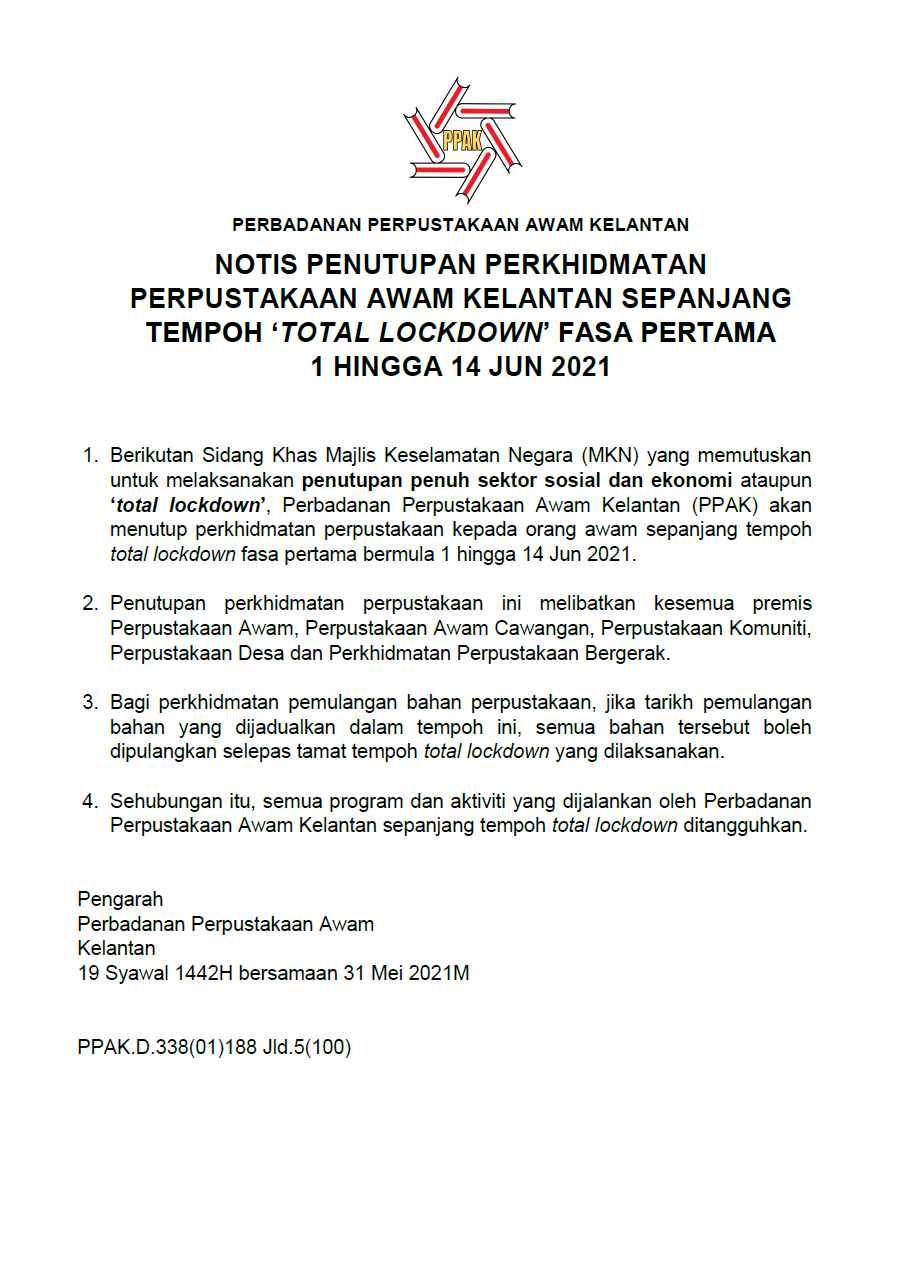 PPAK

PERBADANAN PERPUSTAKAAN AWAM KELANTAN

NOTIS PENUTUPAN PERKHIDMATAN PERPUSTAKAAN AWAM KELANTAN SEPANJANG TEMPOH ‘TOTAL LOCKDOWN’ FASA PERTAMA 1 HINGGA 14 JUN 2021

1. Berikutan Sidang Khas Majlis Keselamatan Negara (MKN) yang memutuskan untuk melaksanakan penutupan penuh sektor sosial dan ekonomi ataupun ‘total lockdown’, Perbadanan Perpustakaan Awam Kelantan (PPAK) akan menutup perkhidmatan perpustakaan kepada orang awam sepanjang tempoh total lockdown fasa pertama bermula 1 hingga 14 Jun 2021.

2. Penutupan perkhidmatan perpustakaan ini melibatkan kesemua premis Perpustakaan Awam, Perpustakaan Awam Cawangan, Perpustakaan Komuniti, Perpustakaan Desa dan Perkhidmatan Perpustakaan Bergerak.

3. Bagi perkhidmatan pemulangan bahan perpustakaan, jika tarikh pemulangan bahan yang dijadualkan dalam tempoh ini, semua bahan tersebut boleh dipulangkan selepas tamat tempoh total lockdown yang dilaksanakan.

4. Sehubungan itu, semua program dan aktiviti yang dijalankan oleh Perbadanan Perpustakaan Awam Kelantan sepanjang tempoh total lockdown ditangguhkan.

Pengarah
Perbadanan Perpustakaan Awam
Kelantan
19 Syawal 1442H bersamaan 31 Mei 2021M

PPAK.D.338(01)188 Jld.5(100)